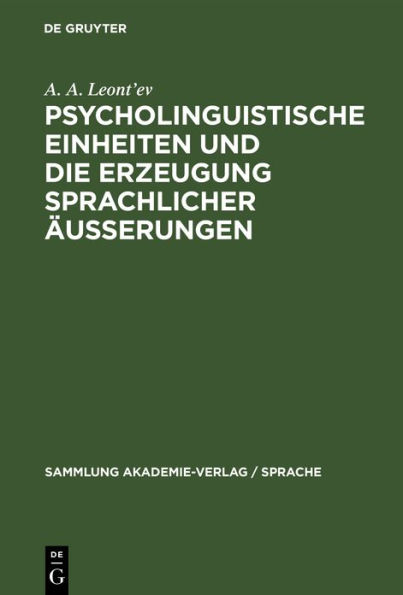 DE GRUYTER

A. A. Leont'ev

PSYCHOLINGUISTISCHE EINHEITEN UND DIE ERZEUGUNG SPRACHLICHER ÄUSSERUNGEN

SAMMLUNG AKADEMIE-VERLAG / SPRACHE

DE
G